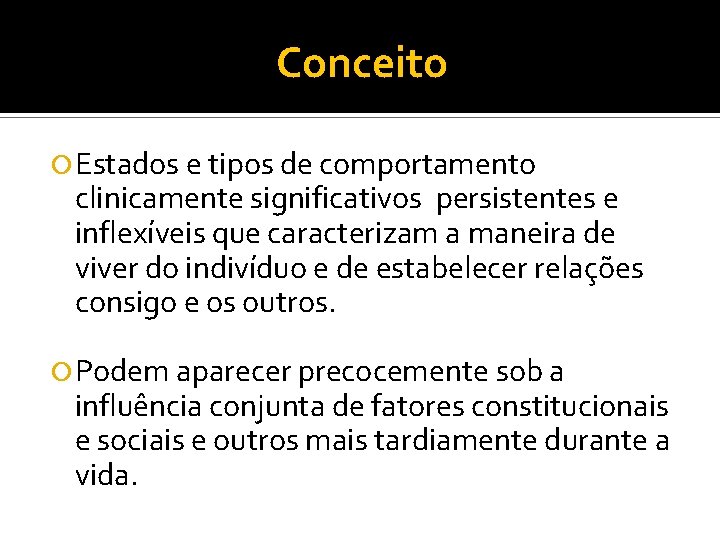 Conceito

Estados e tipos de comportamento clinicamente significativos persistentes e inflexíveis que caracterizam a maneira de viver do indivíduo e de estabelecer relações consigo e os outros.

Podem aparecer precocemente sob a influência conjunta de fatores constitucionais e sociais e outros mais tardiamente durante a vida.